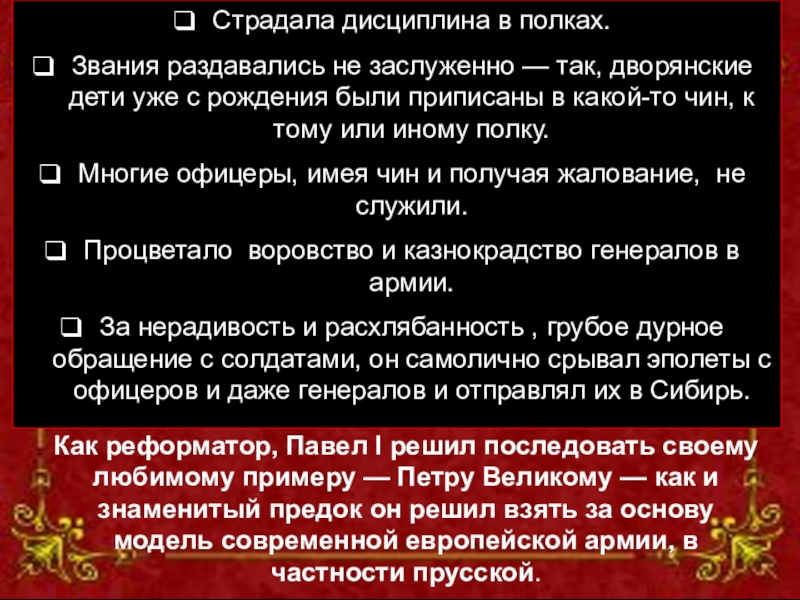 ☐ Страдала дисциплина в полках.

☐ Звания раздавались не заслуженно — так, дворянские дети уже с рождения были приписаны в какой-то чин, к тому или иному полку.

☐ Многие офицеры, имея чин и получая жалование, не служили.

☐ Процветало воровство и казнокрадство генералов в армии.

☐ За нерадивость и расхлябанность , грубое дурное обращение с солдатами, он самолично срывал эполеты с офицеров и даже генералов и отправлял их в Сибирь.

Как реформатор, Павел I решил последовать своему любимому примеру — Петру Великому — как и знаменитый предок он решил взять за основу модель современной европейской армии, в частности прусской.